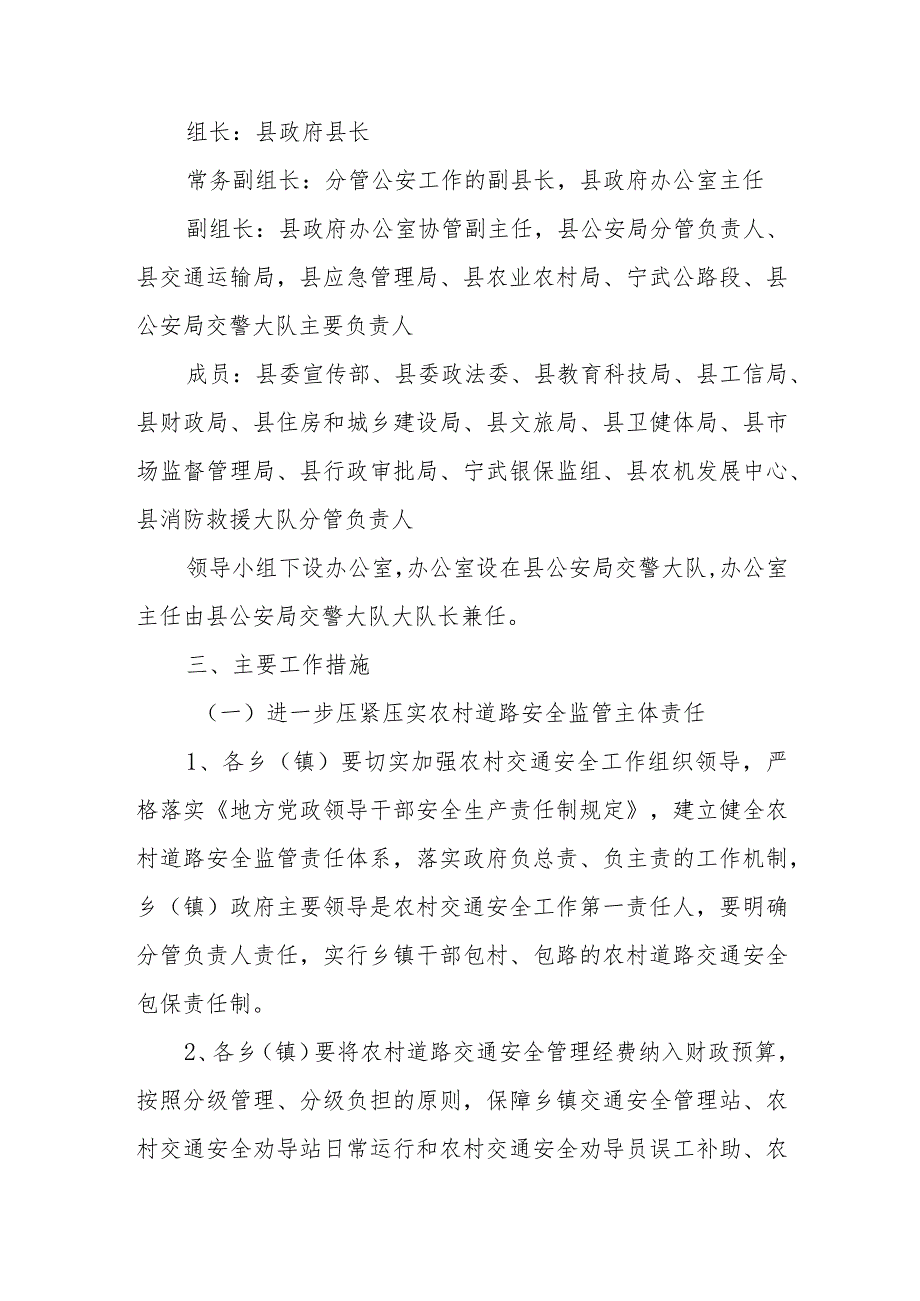 组长：县政府县长

常务副组长：分管公安工作的副县长，县政府办公室主任

副组长：县政府办公室协管副主任，县公安局分管负责人、县交通运输局，县应急管理局、县农业农村局、宁武公路段、县公安局交警大队主要负责人

成员：县委宣传部、县委政法委、县教育科技局、县工信局、县财政局、县住房和城乡建设局、县文旅局、县卫健体局、县市场监督管理局、县行政审批局、宁武银保监组、县农机发展中心、县消防救援大队分管负责人

领导小组下设办公室，办公室设在县公安局交警大队，办公室主任由县公安局交警大队大队长兼任。

三、主要工作措施

（一）进一步压紧压实农村道路安全监管主体责任

1、各乡（镇）要切实加强农村交通安全工作组织领导，严格落实《地方党政领导干部安全生产责任制规定》，建立健全农村道路安全监管责任体系，落实政府负总责、负主责的工作机制，乡（镇）政府主要领导是农村交通安全工作第一责任人，要明确分管负责人责任，实行乡镇干部包村、包路的农村道路交通安全包保责任制。

2、各乡（镇）要将农村道路交通安全管理经费纳入财政预算，按照分级管理、分级负担的原则，保障乡镇交通安全管理站、农村交通安全劝导站日常运行和农村交通安全劝导员误工补助、农